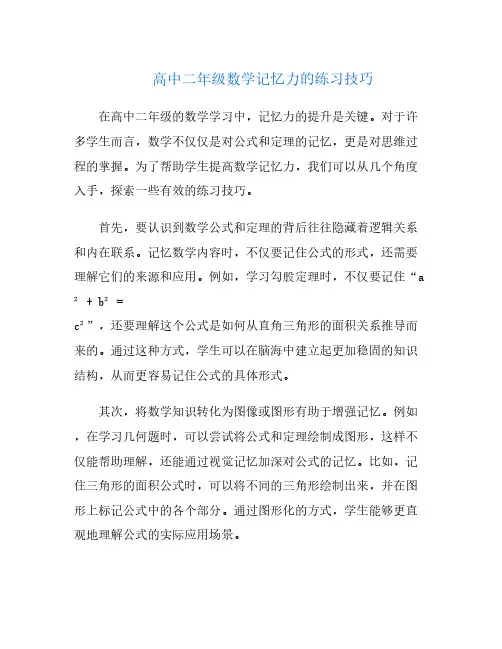 高中二年级数学记忆力的练习技巧

在高中二年级的数学学习中，记忆力的提升是关键。对于许多学生而言，数学不仅仅是对公式和定理的记忆，更是对思维过程的掌握。为了帮助学生提高数学记忆力，我们可以从几个角度入手，探索一些有效的练习技巧。

首先，要认识到数学公式和定理的背后往往隐藏着逻辑关系和内在联系。记忆数学内容时，不仅要记住公式的形式，还需要理解它们的来源和应用。例如，学习勾股定理时，不仅要记住“$a^2 + b^2 = c^2$”，还要理解这个公式是如何从直角三角形的面积关系推导而来的。通过这种方式，学生可以在脑海中建立起更加稳固的知识结构，从而更容易记住公式的具体形式。

其次，将数学知识转化为图像或图形有助于增强记忆。例如，在学习几何题时，可以尝试将公式和定理绘制成图形，这样不仅能帮助理解，还能通过视觉记忆加深对公式的记忆。比如，记住三角形的面积公式时，可以将不同的三角形绘制出来，并在图形上标记公式中的各个部分。通过图形化的方式，学生能够更直观地理解公式的实际应用场景。